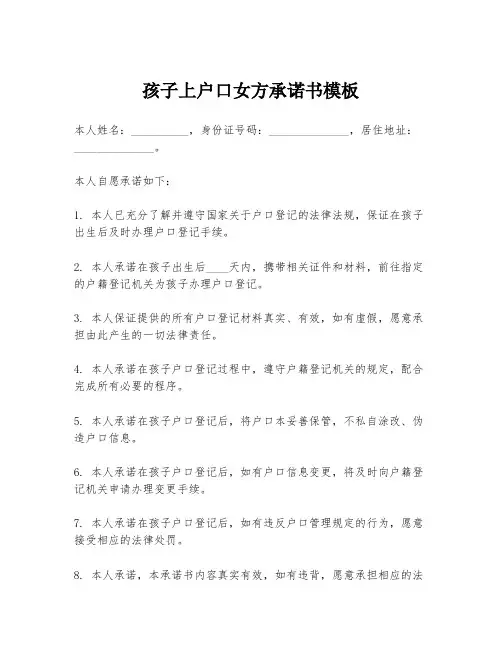 孩子上户口女方承诺书模板

本人姓名：__________，身份证号码：______________，居住地址：______________。

本人自愿承诺如下：

1. 本人已充分了解并遵守国家关于户口登记的法律法规，保证在孩子出生后及时办理户口登记手续。

2. 本人承诺在孩子出生后____天内，携带相关证件和材料，前往指定的户籍登记机关为孩子办理户口登记。

3. 本人保证提供的所有户口登记材料真实、有效，如有虚假，愿意承担由此产生的一切法律责任。

4. 本人承诺在孩子户口登记过程中，遵守户籍登记机关的规定，配合完成所有必要的程序。

5. 本人承诺在孩子户口登记后，将户口本妥善保管，不私自涂改、伪造户口信息。

6. 本人承诺在孩子户口登记后，如有户口信息变更，将及时向户籍登记机关申请办理变更手续。

7. 本人承诺在孩子户口登记后，如有违反户口管理规定的行为，愿意接受相应的法律处罚。

8. 本人承诺，本承诺书内容真实有效，如有违背，愿意承担相应的法